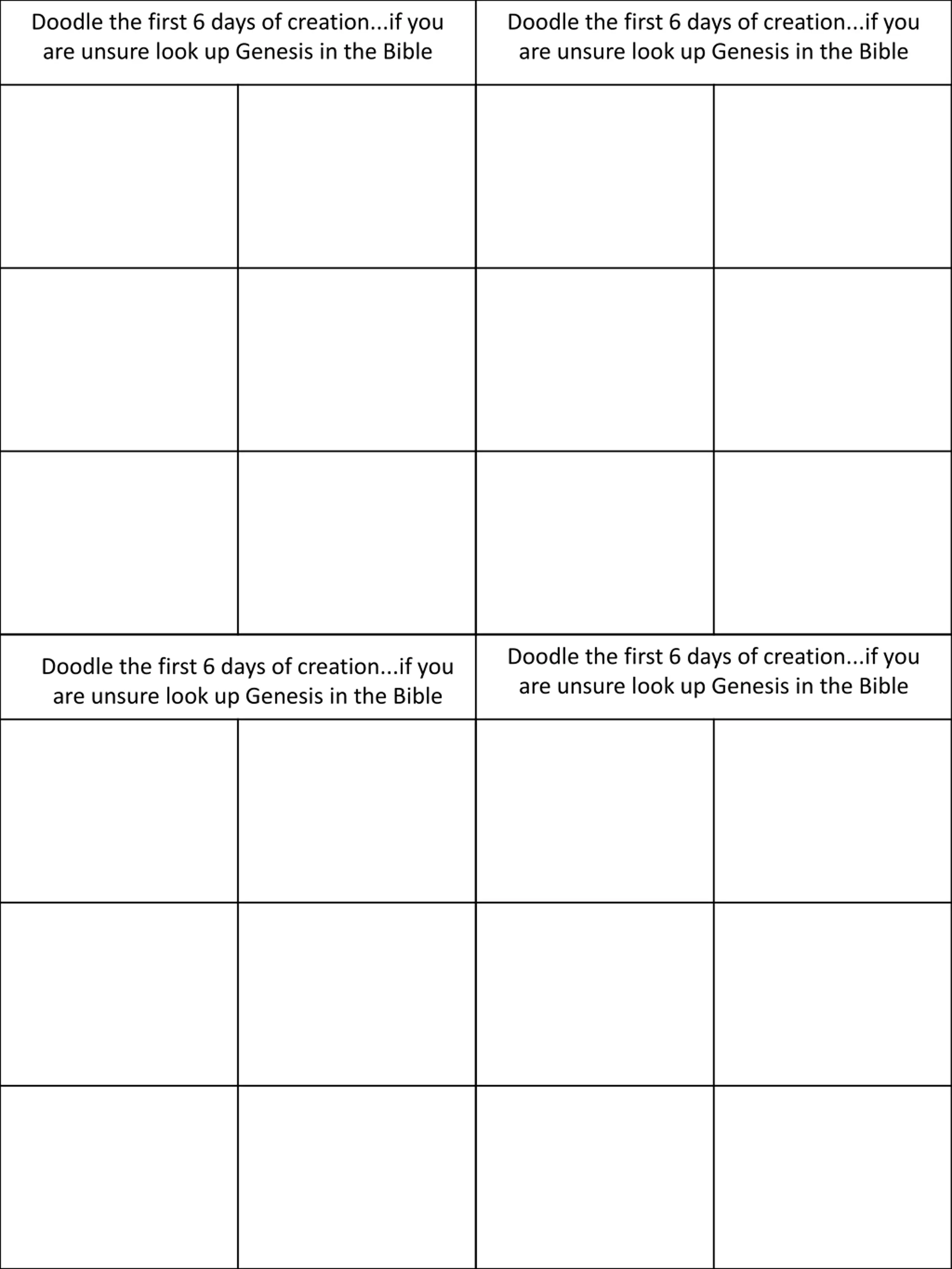 Doodle the first 6 days of creation...if you are unsure look up Genesis in the Bible

Doodle the first 6 days of creation...if you are unsure look up Genesis in the Bible

Doodle the first 6 days of creation...if you are unsure look up Genesis in the Bible

Doodle the first 6 days of creation...if you are unsure look up Genesis in the Bible